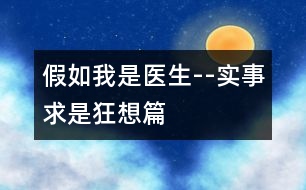 假如我是医生--实事求是狂想篇